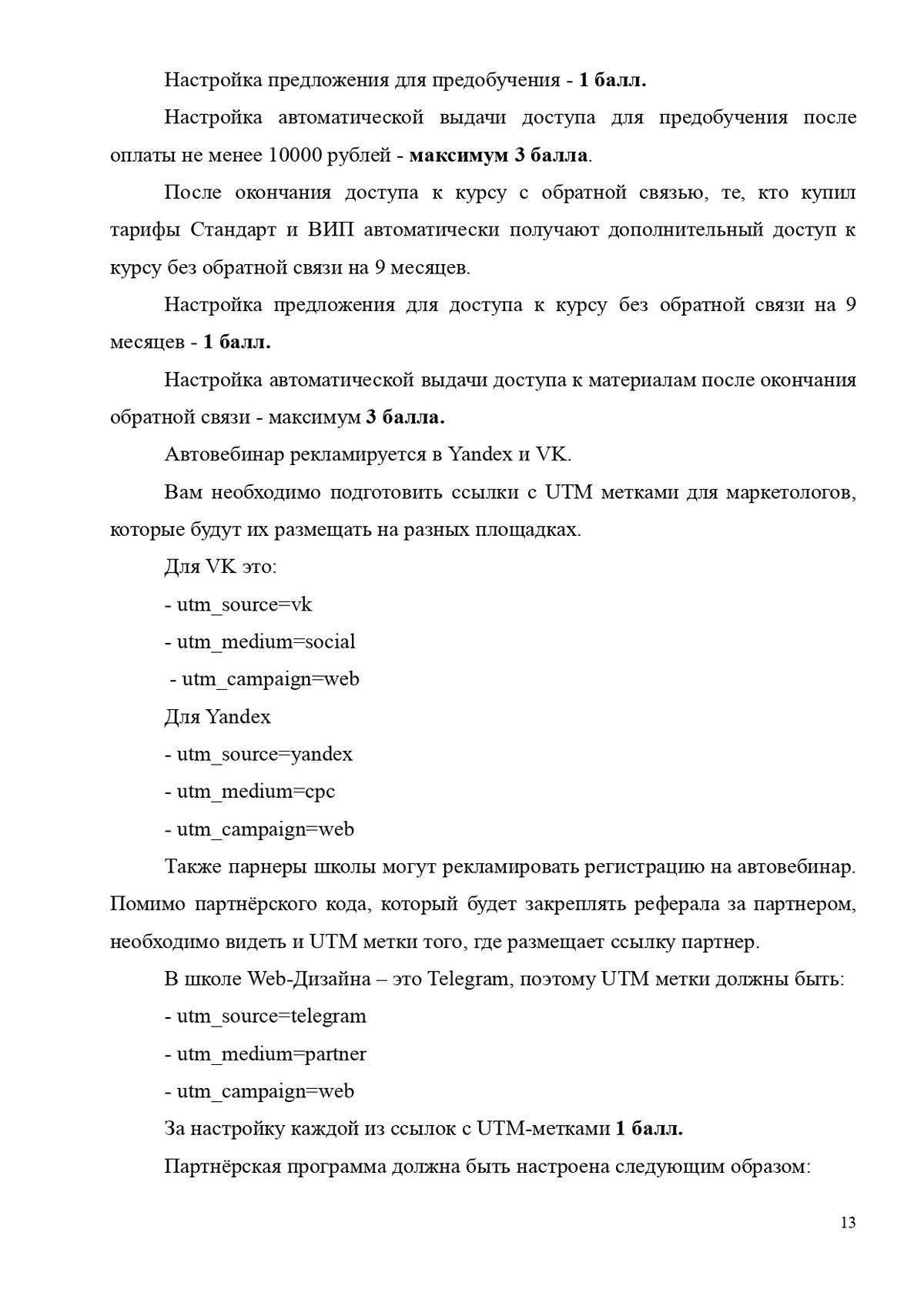 Настройка предложения для предобучения - 1 балл.

Настройка автоматической выдачи доступа для предобучения после оплаты не менее 10000 рублей - максимум 3 балла.

После окончания доступа к курсу с обратной связью, те, кто купил тарифы Стандарт и ВИП автоматически получают дополнительный доступ к курсу без обратной связи на 9 месяцев.

Настройка предложения для доступа к курсу без обратной связи на 9 месяцев - 1 балл.

Настройка автоматической выдачи доступа к материалам после окончания обратной связи - максимум 3 балла.

Автовебинар рекламируется в Yandex и VK.

Вам необходимо подготовить ссылки с UTM метками для маркетологов, которые будут их размещать на разных площадках.

Для VK это:

- utm_source=vk

- utm_medium=social

- utm_campaign=web

Для Yandex

- utm_source=yandex

- utm_medium=cpc

- utm_campaign=web

Также парнеры школы могут рекламировать регистрацию на автовебинар. Помимо партнёрского кода, который будет закреплять реферала за партнером, необходимо видеть и UTM метки того, где размещает ссылку партнер.

В школе Web-Дизайна – это Telegram, поэтому UTM метки должны быть:

- utm_source=telegram

- utm_medium=partner

- utm_campaign=web

За настройку каждой из ссылок с UTM-метками 1 балл.

Партнёрская программа должна быть настроена следующим образом:

13